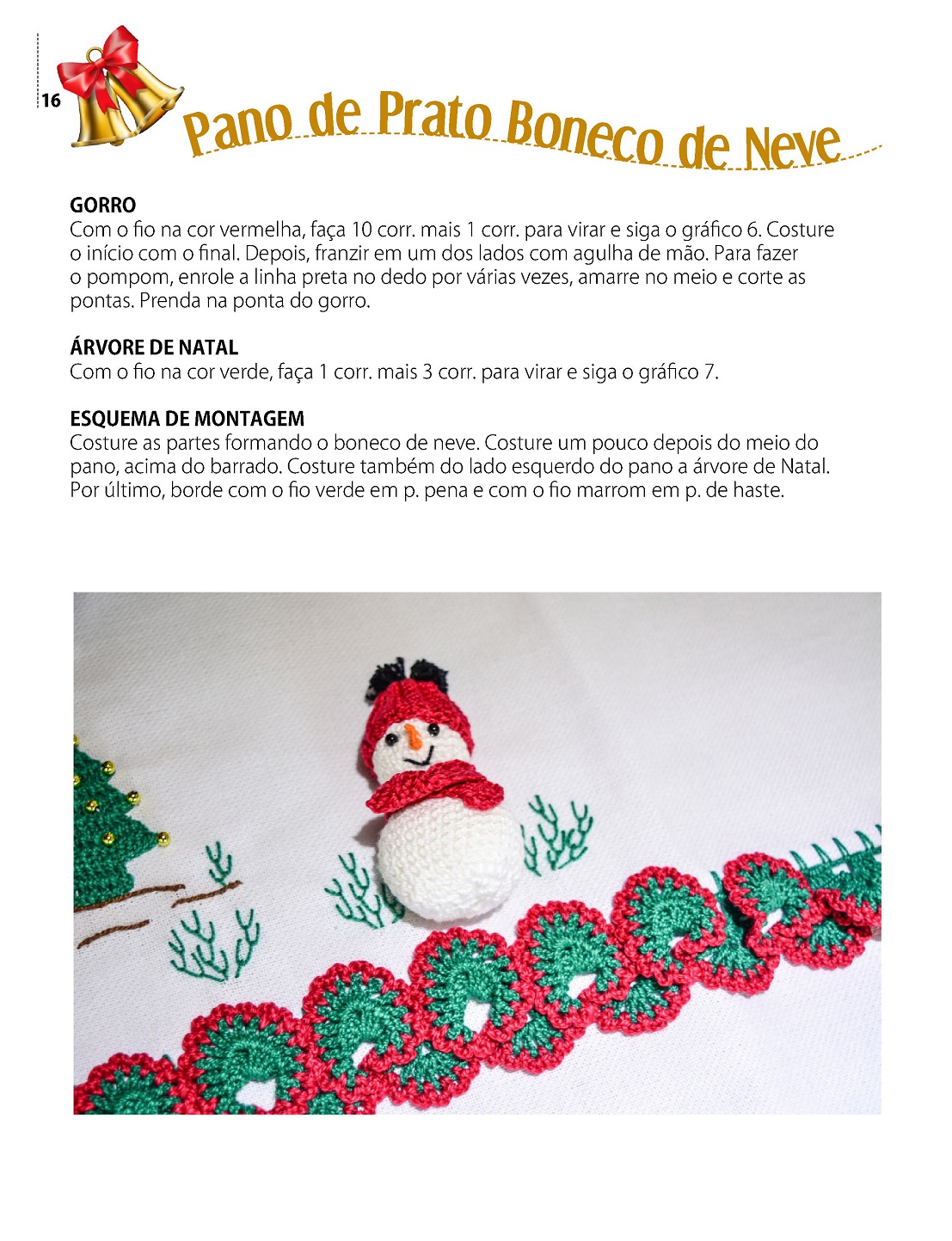 16

Pano de Prato Boneco de Neve

GORRO
Com o fio na cor vermelha, faça 10 corr. mais 1 corr. para virar e siga o gráfico 6. Costure o início com o final. Depois, franzir em um dos lados com agulha de mão. Para fazer o pompom, enrole a linha preta no dedo por várias vezes, amarre no meio e corte as pontas. Prenda na ponta do gorro.

ÁRVORE DE NATAL
Com o fio na cor verde, faça 1 corr. mais 3 corr. para virar e siga o gráfico 7.

ESQUEMA DE MONTAGEM
Costure as partes formando o boneco de neve. Costure um pouco depois do meio do pano, acima do barrado. Costure também do lado esquerdo do pano a árvore de Natal. Por último, borde com o fio verde em p. pena e com o fio marrom em p. de haste.